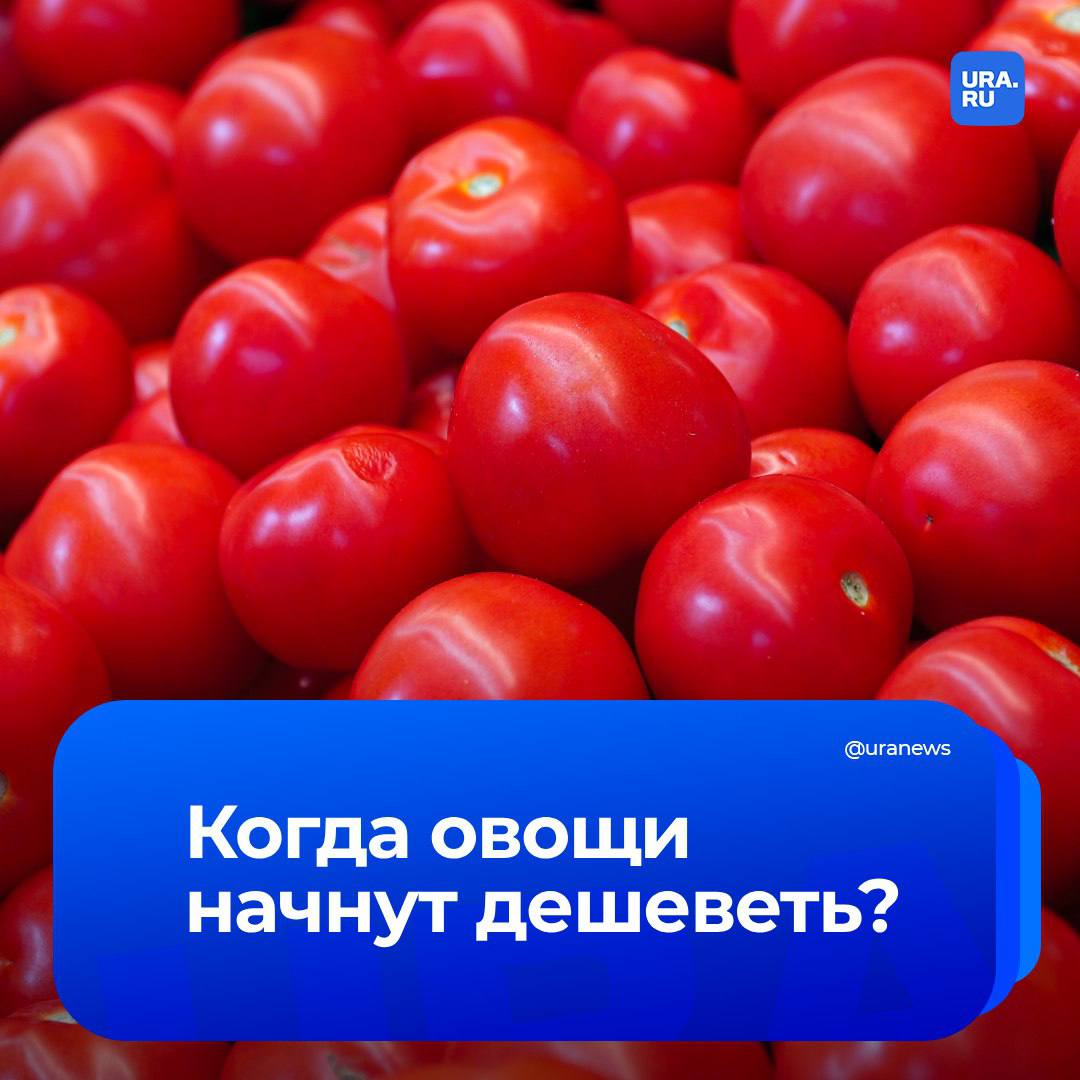 URA.RU

@uranews

Когда овощи начнут дешеветь?